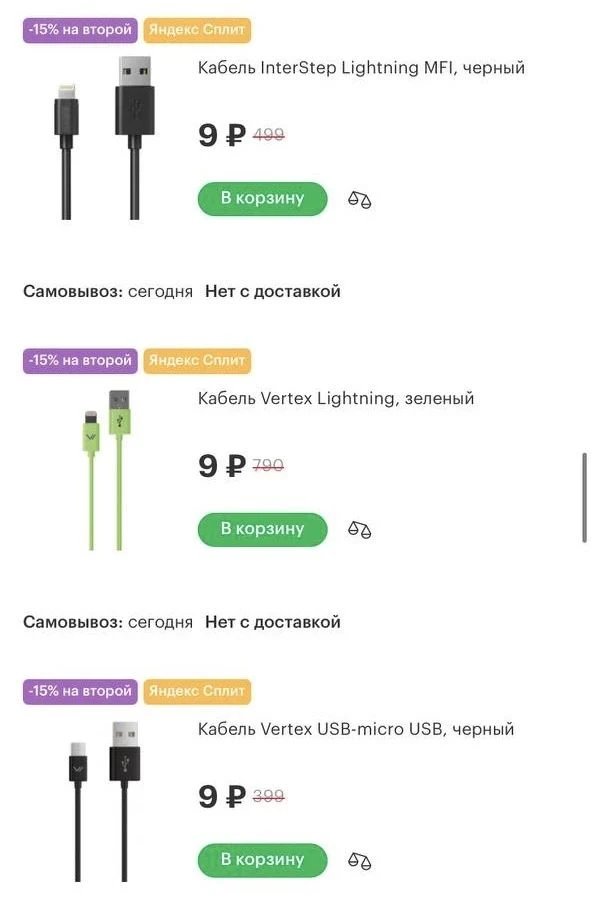 -15% на второй Яндекс Сплит

Кабель InterStep Lightning MFI, черный

9 ₽ 499

В корзину

Самовывоз: сегодня Нет с доставкой

-15% на второй Яндекс Сплит

Кабель Vertex Lightning, зеленый

9 ₽ 790

В корзину

Самовывоз: сегодня Нет с доставкой

-15% на второй Яндекс Сплит

Кабель Vertex USB-micro USB, черный

9 ₽ 399

В корзину